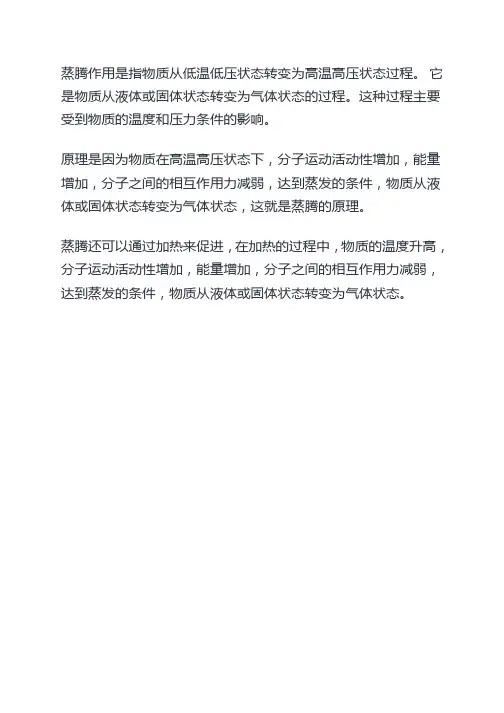 蒸腾作用是指物质从低温低压状态转变为高温高压状态过程。 它是物质从液体或固体状态转变为气体状态的过程。这种过程主要受到物质的温度和压力条件的影响。

原理是因为物质在高温高压状态下，分子运动活动性增加，能量增加，分子之间的相互作用力减弱，达到蒸发的条件，物质从液体或固体状态转变为气体状态，这就是蒸腾的原理。

蒸腾还可以通过加热来促进，在加热的过程中，物质的温度升高，分子运动活动性增加，能量增加，分子之间的相互作用力减弱，达到蒸发的条件，物质从液体或固体状态转变为气体状态。